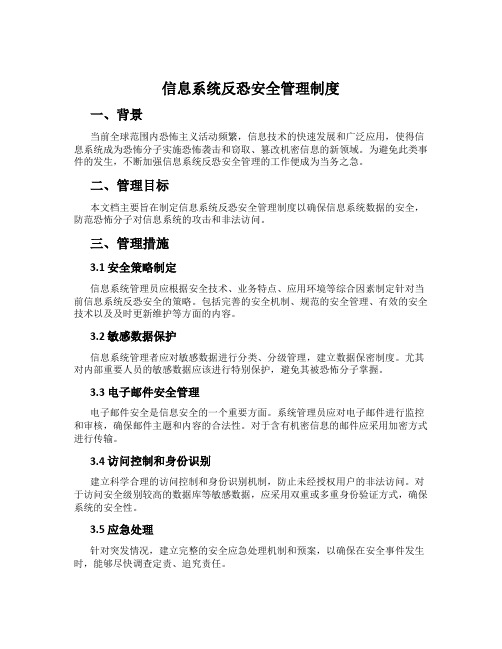 信息系统反恐安全管理制度

一、背景

当前全球范围内恐怖主义活动频繁，信息技术的快速发展和广泛应用，使得信息系统成为恐怖分子实施恐怖袭击和窃取、篡改机密信息的新领域。为避免此类事件的发生，不断加强信息系统反恐安全管理的工作便成为当务之急。

二、管理目标

本文档主要旨在制定信息系统反恐安全管理制度以确保信息系统数据的安全，防范恐怖分子对信息系统的攻击和非法访问。

三、管理措施

3.1 安全策略制定

信息系统管理员应根据安全技术、业务特点、应用环境等综合因素制定针对当前信息系统反恐安全的策略。包括完善的安全机制、规范的安全管理、有效的安全技术以及及时更新维护等方面的内容。

3.2 敏感数据保护

信息系统管理者应对敏感数据进行分类、分级管理，建立数据保密制度。尤其对内部重要人员的敏感数据应该进行特别保护，避免其被恐怖分子掌握。

3.3 电子邮件安全管理

电子邮件安全是信息安全的一个重要方面。系统管理员应对电子邮件进行监控和审核，确保邮件主题和内容的合法性。对于含有机密信息的邮件应采用加密方式进行传输。

3.4 访问控制和身份识别

建立科学合理的访问控制和身份识别机制，防止未经授权用户的非法访问。对于访问安全级别较高的数据库等敏感数据，应采用双重或多重身份验证方式，确保系统的安全性。

3.5 应急处理

针对突发情况，建立完整的安全应急处理机制和预案，以确保在安全事件发生时，能够尽快调查定责、追究责任。